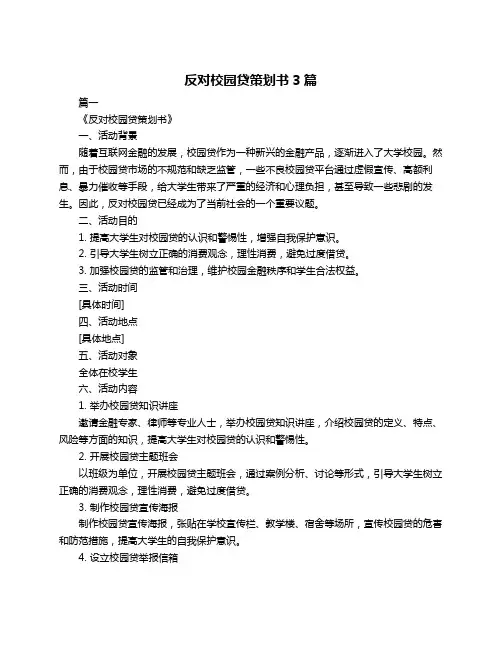 反对校园贷策划书 3 篇

篇一

《反对校园贷策划书》

一、活动背景

随着互联网金融的发展，校园贷作为一种新兴的金融产品，逐渐进入了大学校园。然而，由于校园贷市场的不规范和缺乏监管，一些不良校园贷平台通过虚假宣传、高额利息、暴力催收等手段，给大学生带来了严重的经济和心理负担，甚至导致一些悲剧的发生。因此，反对校园贷已经成为了当前社会的一个重要议题。

二、活动目的

1. 提高大学生对校园贷的认识和警惕性，增强自我保护意识。

2. 引导大学生树立正确的消费观念，理性消费，避免过度借贷。

3. 加强校园贷的监管和治理，维护校园金融秩序和学生合法权益。

三、活动时间

[具体时间]

四、活动地点

[具体地点]

五、活动对象

全体在校学生

六、活动内容

1. 举办校园贷知识讲座

邀请金融专家、律师等专业人士，举办校园贷知识讲座，介绍校园贷的定义、特点、风险等方面的知识，提高大学生对校园贷的认识和警惕性。

2. 开展校园贷主题班会

以班级为单位，开展校园贷主题班会，通过案例分析、讨论等形式，引导大学生树立正确的消费观念，理性消费，避免过度借贷。

3. 制作校园贷宣传海报

制作校园贷宣传海报，张贴在学校宣传栏、教学楼、宿舍等场所，宣传校园贷的危害和防范措施，提高大学生的自我保护意识。

4. 设立校园贷举报信箱